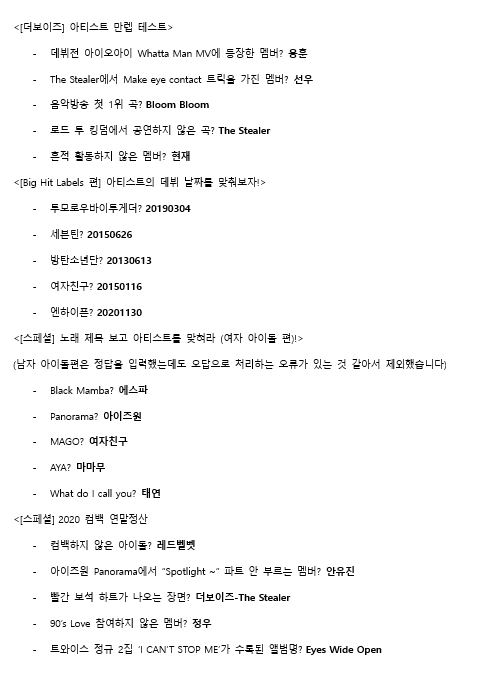 <[더보이즈] 아티스트 만렙 테스트>

- 데뷔전 아이오아이 Whatta Man MV에 등장한 멤버? 용훈
- The Stealer에서 Make eye contact 트릭을 가진 멤버? 선우
- 음악방송 첫 1위 곡? Bloom Bloom
- 로드 투 킹덤에서 공연하지 않은 곡? The Stealer
- 흔적 활동하지 않은 멤버? 현재

<[Big Hit Labels 편] 아티스트의 데뷔 날짜를 맞춰보자!>

- 투모로우바이투게더? 20190304
- 세븐틴? 20150626
- 방탄소년단? 20130613
- 여자친구? 20150116
- 엔하이픈? 20201130

<[스페셜] 노래 제목 보고 아티스트를 맞혀라 (여자 아이돌 편)!>

(남자 아이돌편은 정답을 입력했는데도 오답으로 처리하는 오류가 있는 것 같아서 제외했습니다)

- Black Mamba? 에스파
- Panorama? 아이즈원
- MAGO? 여자친구
- AYA? 마마무
- What do I call you? 태연

<[스페셜] 2020 컴백 연말정산

- 컴백하지 않은 아이돌? 레드벨벳
- 아이즈원 Panorama에서 "Spotlight ~" 파트 안 부르는 멤버? 안유진
- 빨간 보석 하트가 나오는 장면? 더보이즈-The Stealer
- 90's Love 참여하지 않은 멤버? 정우
- 트와이스 정규 2집 'I CAN'T STOP ME'가 수록된 앨범명? Eyes Wide Open